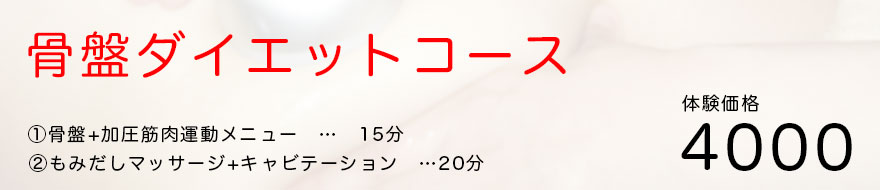 骨盤ダイエットコース

①骨盤+加圧筋肉運動メニュー　…　15分
②もみだしマッサージ+キャビテーション　…20分

体験価格
4000